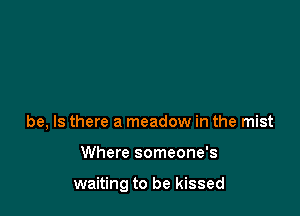 be, Is there a meadow in the mist
Where someone's
waiting to be kissed